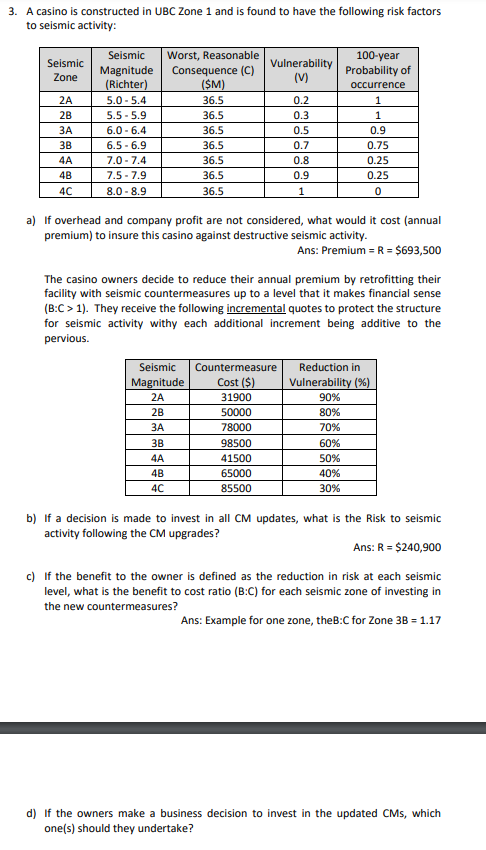 3. A casino is constructed in UBC Zone 1 and is found to have the following risk factors to seismic activity:

| Seismic Zone | Seismic Magnitude (Richter) | Worst, Reasonable Consequence (C) ($M) | Vulnerability (V) | 100-year Probability of occurrence |
|---|---|---|---|---|
| 2A | 5.0 - 5.4 | 36.5 | 0.2 | 1 |
| 2B | 5.5 - 5.9 | 36.5 | 0.3 | 1 |
| 3A | 6.0 - 6.4 | 36.5 | 0.5 | 0.9 |
| 3B | 6.5 - 6.9 | 36.5 | 0.7 | 0.75 |
| 4A | 7.0 - 7.4 | 36.5 | 0.8 | 0.25 |
| 4B | 7.5 - 7.9 | 36.5 | 0.9 | 0.25 |
| 4C | 8.0 - 8.9 | 36.5 | 1 | 0 |

a) If overhead and company profit are not considered, what would it cost (annual premium) to insure this casino against destructive seismic activity.

Ans: Premium = R = $693,500

The casino owners decide to reduce their annual premium by retrofitting their facility with seismic countermeasures up to a level that it makes financial sense (B:C > 1). They receive the following incremental quotes to protect the structure for seismic activity withy each additional increment being additive to the pervious.

| Seismic Magnitude | Countermeasure Cost ($) | Reduction in Vulnerability (%) |
|---|---|---|
| 2A | 31900 | 90% |
| 2B | 50000 | 80% |
| 3A | 78000 | 70% |
| 3B | 98500 | 60% |
| 4A | 41500 | 50% |
| 4B | 65000 | 40% |
| 4C | 85500 | 30% |

b) If a decision is made to invest in all CM updates, what is the Risk to seismic activity following the CM upgrades?

Ans: R = $240,900

c) If the benefit to the owner is defined as the reduction in risk at each seismic level, what is the benefit to cost ratio (B:C) for each seismic zone of investing in the new countermeasures?

Ans: Example for one zone, theB:C for Zone 3B = 1.17

d) If the owners make a business decision to invest in the updated CMs, which one(s) should they undertake?